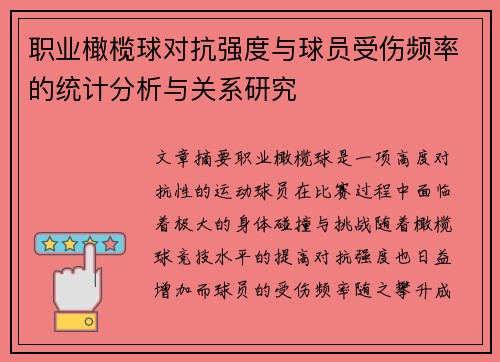 职业橄榄球对抗强度与球员受伤频率的统计分析与关系研究

文章摘要职业橄榄球是一项高度对抗性的运动球员在比赛过程中面临着极大的身体碰撞与挑战随着橄榄球竞技水平的提高对抗强度也日益增加而球员的受伤频率随之攀升成